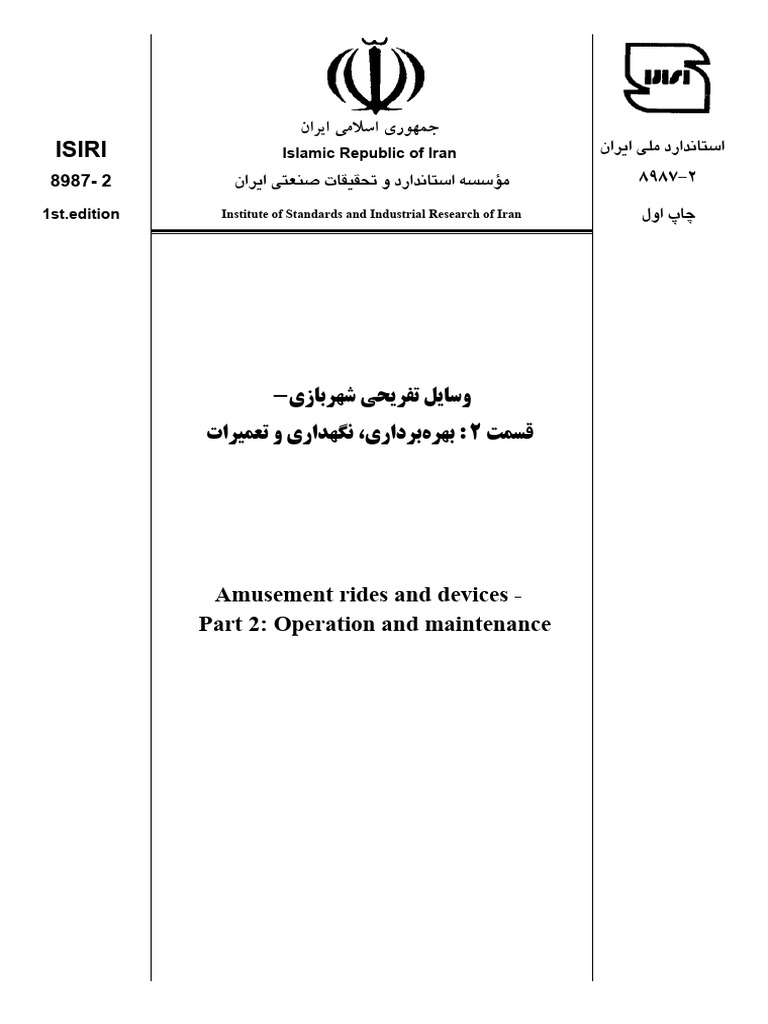 ISIRI
8987- 2
1st.edition

جمهوری اسلامی ایران
Islamic Republic of Iran
مؤسسه استاندارد و تحقیقات صنعتی ایران
Institute of Standards and Industrial Research of Iran

ISIRI
استاندارد ملی ایران
۸۹۸۷-۲
چاپ اول

وسایل تفریحی شهربازی–
قسمت ۲: بهره‌برداری، نگهداری و تعمیرات

Amusement rides and devices -
Part 2: Operation and maintenance